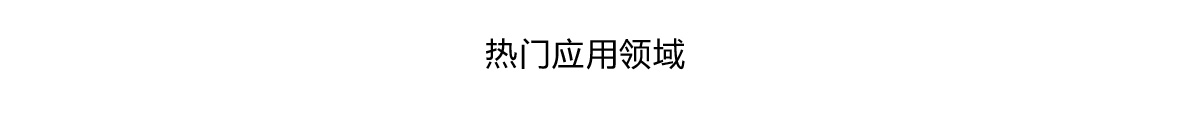 热门应用领域